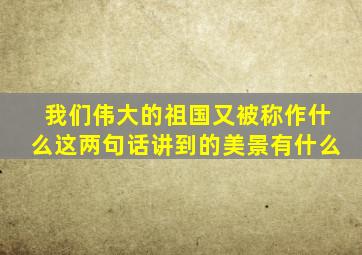 我们伟大的祖国又被称作什么这两句话讲到的美景有什么